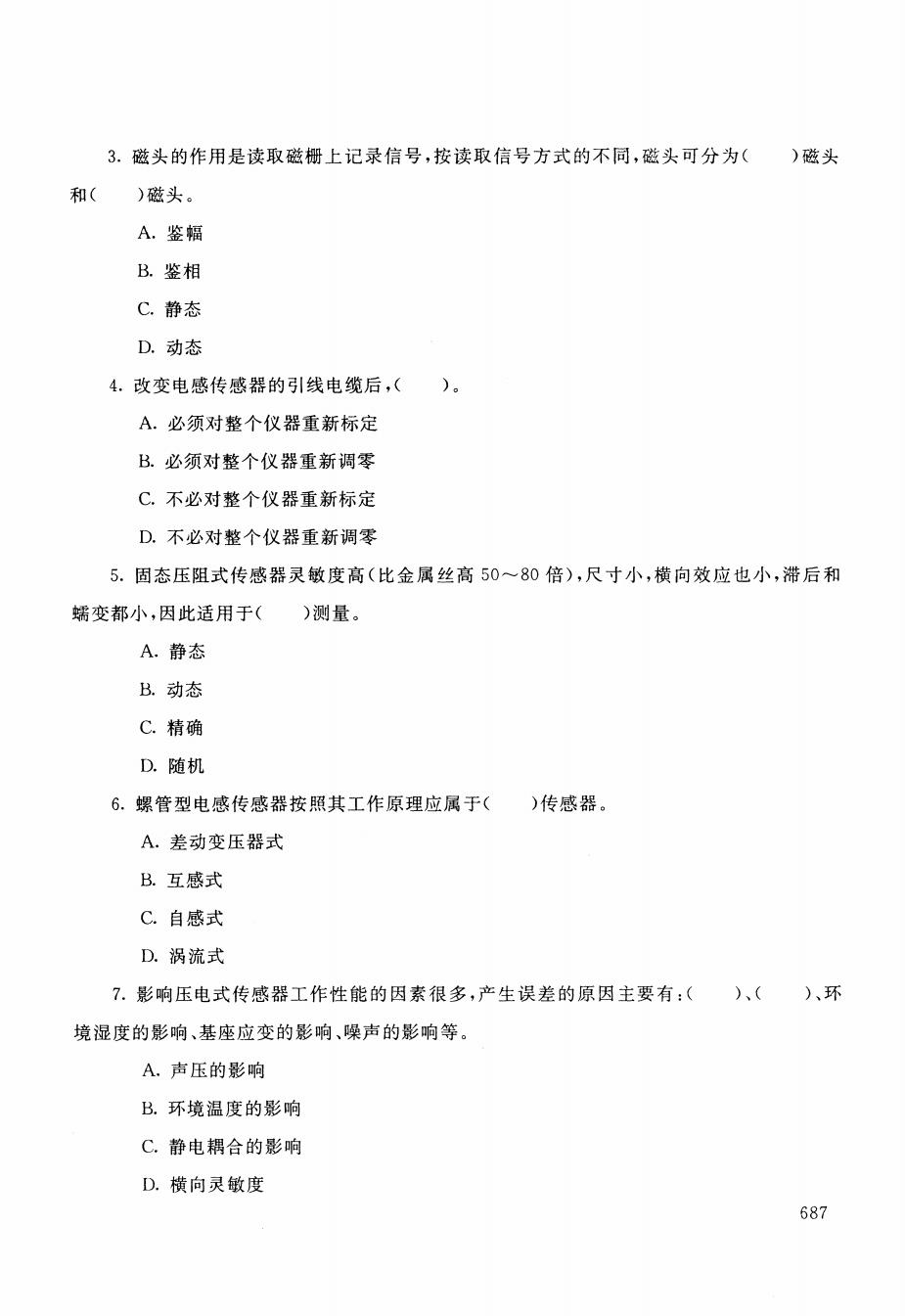 3. 磁头的作用是读取磁栅上记录信号，按读取信号方式的不同，磁头可分为(　　)磁头和(　　)磁头。

A. 鉴幅

B. 鉴相

C. 静态

D. 动态

4. 改变电感传感器的引线电缆后，(　　)。

A. 必须对整个仪器重新标定

B. 必须对整个仪器重新调零

C. 不必对整个仪器重新标定

D. 不必对整个仪器重新调零

5. 固态压阻式传感器灵敏度高(比金属丝高 50～80 倍)，尺寸小，横向效应也小，滞后和蠕变都小，因此适用于(　　)测量。

A. 静态

B. 动态

C. 精确

D. 随机

6. 螺管型电感传感器按照其工作原理应属于(　　)传感器。

A. 差动变压器式

B. 互感式

C. 自感式

D. 涡流式

7. 影响压电式传感器工作性能的因素很多，产生误差的原因主要有：(　　)、(　　)、环境湿度的影响、基座应变的影响、噪声的影响等。

A. 声压的影响

B. 环境温度的影响

C. 静电耦合的影响

D. 横向灵敏度

687